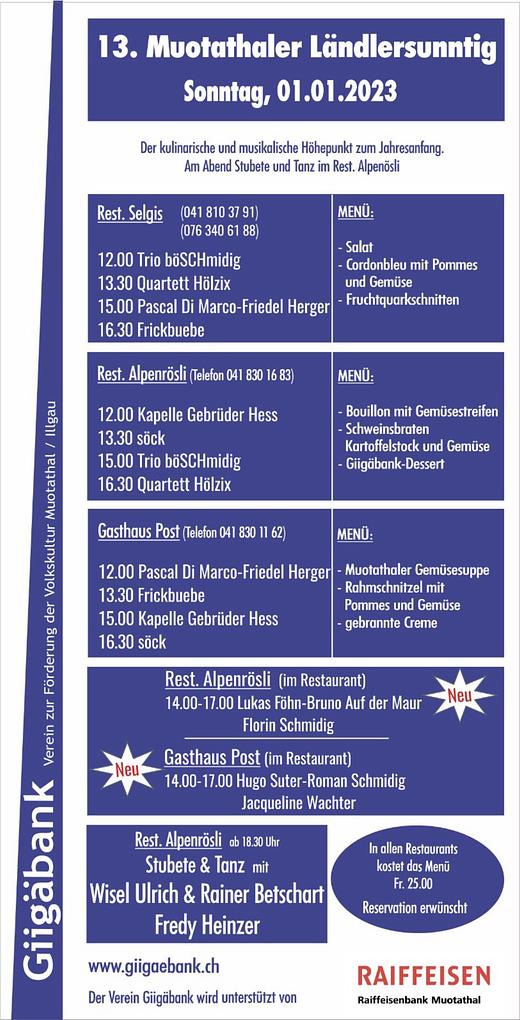 Giigäbank Verein zur Förderung der Volkskultur Muotathal / Illgau

13. Muotathaler Ländlersunntig
Sonntag, 01.01.2023

Der kulinarische und musikalische Höhepunkt zum Jahresanfang.
Am Abend Stubete und Tanz im Rest. Alpenösli

Rest. Selgis (041 810 37 91) (076 340 61 88)

12.00 Trio böSCHmidig
13.30 Quartett Hölzix
15.00 Pascal Di Marco-Friedel Herger
16.30 Frickbuebe

MENÜ:
- Salat
- Cordonbleu mit Pommes und Gemüse
- Fruchtquarkschnitten

Rest. Alpenrösli (Telefon 041 830 16 83)

12.00 Kapelle Gebrüder Hess
13.30 söck
15.00 Trio böSCHmidig
16.30 Quartett Hölzix

MENÜ:
- Bouillon mit Gemüsestreifen
- Schweinsbraten Kartoffelstock und Gemüse
- Giigäbank-Dessert

Gasthaus Post (Telefon 041 830 11 62)

12.00 Pascal Di Marco-Friedel Herger
13.30 Frickbuebe
15.00 Kapelle Gebrüder Hess
16.30 söck

MENÜ:
- Muotathaler Gemüsesuppe
- Rahmschnitzel mit Pommes und Gemüse
- gebrannte Creme

Rest. Alpenrösli (im Restaurant)
14.00-17.00 Lukas Föhn-Bruno Auf der Maur
Florin Schmidig

Neu

Neu

Gasthaus Post (im Restaurant)
14.00-17.00 Hugo Suter-Roman Schmidig
Jacqueline Wachter

Rest. Alpenrösli ab 18.30 Uhr
Stubete & Tanz mit
Wisel Ulrich & Rainer Betschart
Fredy Heinzer

In allen Restaurants kostet das Menü Fr. 25.00
Reservation erwünscht

www.giigaebank.ch
Der Verein Giigäbank wird unterstützt von

RAIFFEISEN
Raiffeisenbank Muotathal